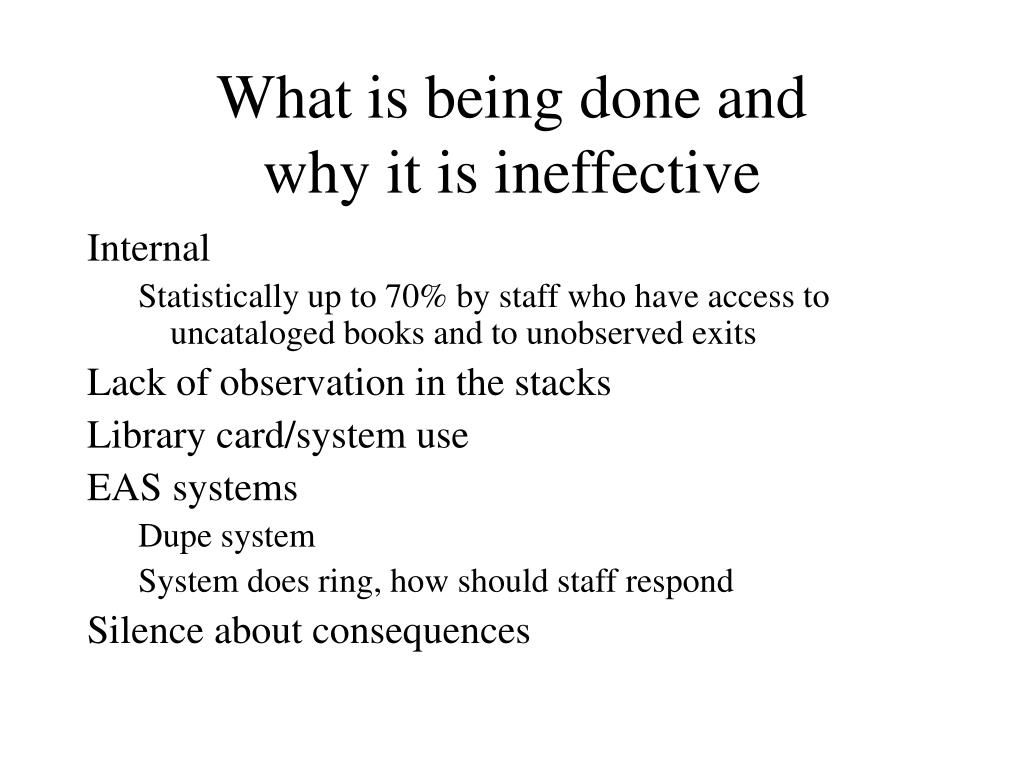 What is being done and why it is ineffective

Internal

Statistically up to 70% by staff who have access to uncataloged books and to unobserved exits

Lack of observation in the stacks

Library card/system use

EAS systems

Dupe system

System does ring, how should staff respond

Silence about consequences